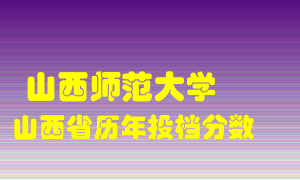 山西师范大学
山西省历年投档分数